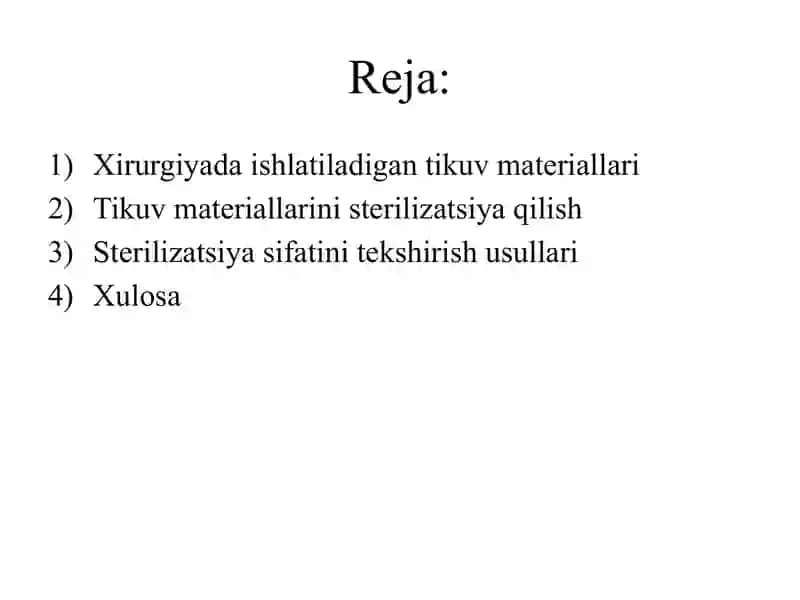 Reja:

1) Xirurgiyada ishlatiladigan tikuv materiallari
2) Tikuv materiallarini sterilizatsiya qilish
3) Sterilizatsiya sifatini tekshirish usullari
4) Xulosa